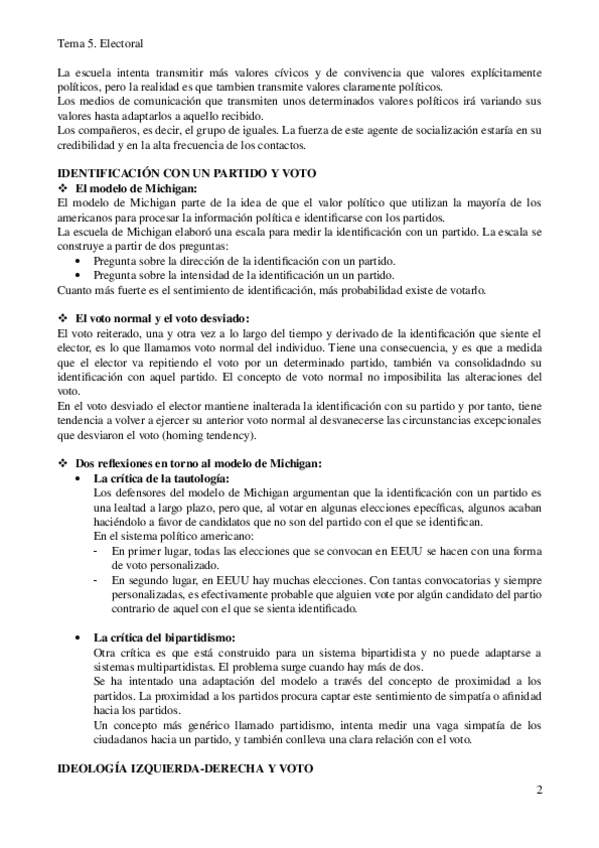 Tema 5. Electoral

La escuela intenta transmitir más valores cívicos y de convivencia que valores explícitamente políticos, pero la realidad es que tambien transmite valores claramente políticos.
Los medios de comunicación que transmiten unos determinados valores políticos irá variando sus valores hasta adaptarlos a aquello recibido.
Los compañeros, es decir, el grupo de iguales. La fuerza de este agente de socialización estaría en su credibilidad y en la alta frecuencia de los contactos.

IDENTIFICACIÓN CON UN PARTIDO Y VOTO
❖ El modelo de Michigan:
El modelo de Michigan parte de la idea de que el valor político que utilizan la mayoría de los americanos para procesar la información política e identificarse con los partidos.
La escuela de Michigan elaboró una escala para medir la identificación con un partido. La escala se construye a partir de dos preguntas:
• Pregunta sobre la dirección de la identificación con un partido.
• Pregunta sobre la intensidad de la identificación un un partido.
Cuanto más fuerte es el sentimiento de identificación, más probabilidad existe de votarlo.

❖ El voto normal y el voto desviado:
El voto reiterado, una y otra vez a lo largo del tiempo y derivado de la identificación que siente el elector, es lo que llamamos voto normal del individuo. Tiene una consecuencia, y es que a medida que el elector va repitiendo el voto por un determinado partido, también va consolidadndo su identificación con aquel partido. El concepto de voto normal no imposibilita las alteraciones del voto.
En el voto desviado el elector mantiene inalterada la identificación con su partido y por tanto, tiene tendencia a volver a ejercer su anterior voto normal al desvanecerse las circunstancias excepcionales que desviaron el voto (homing tendency).

❖ Dos reflexiones en torno al modelo de Michigan:
• La crítica de la tautología:
Los defensores del modelo de Michigan argumentan que la identificación con un partido es una lealtad a largo plazo, pero que, al votar en algunas elecciones epecíficas, algunos acaban haciéndolo a favor de candidatos que no son del partido con el que se identifican.
En el sistema político americano:
- En primer lugar, todas las elecciones que se convocan en EEUU se hacen con una forma de voto personalizado.
- En segundo lugar, en EEUU hay muchas elecciones. Con tantas convocatorias y siempre personalizadas, es efectivamente probable que alguien vote por algún candidato del partio contrario de aquel con el que se sienta identificado.

• La crítica del bipartidismo:
Otra crítica es que está construido para un sistema bipartidista y no puede adaptarse a sistemas multipartidistas. El problema surge cuando hay más de dos.
Se ha intentado una adaptación del modelo a través del concepto de proximidad a los partidos. La proximidad a los partidos procura captar este sentimiento de simpatía o afinidad hacia los partidos.
Un concepto más genérico llamado partidismo, intenta medir una vaga simpatía de los ciudadanos hacia un partido, y también conlleva una clara relación con el voto.

IDEOLOGÍA IZQUIERDA-DERECHA Y VOTO

2